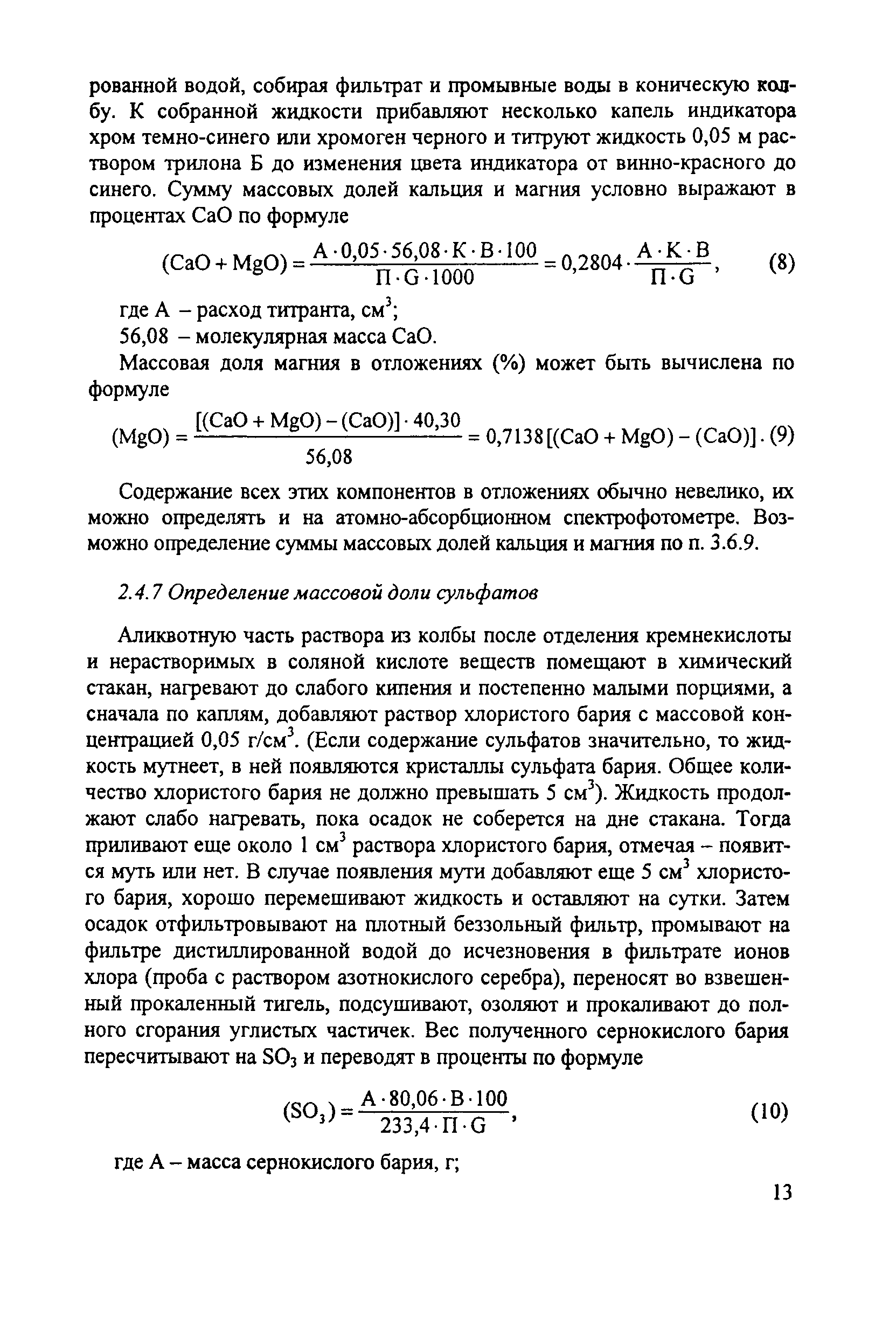 рованной водой, собирая фильтрат и промывные воды в коническую колбу. К собранной жидкости прибавляют несколько капель индикатора хром темно-синего или хромоген черного и титруют жидкость 0,05 м раствором трилона Б до изменения цвета индикатора от винно-красного до синего. Сумму массовых долей кальция и магния условно выражают в процентах CaO по формуле

$(CaO + MgO) = \frac{A \cdot 0,05 \cdot 56,08 \cdot K \cdot B \cdot 100}{П \cdot G \cdot 1000} = 0,2804 \cdot \frac{A \cdot K \cdot B}{П \cdot G}$, (8)

где А – расход титранта, см$^3$;

56,08 – молекулярная масса CaO.

Массовая доля магния в отложениях (%) может быть вычислена по формуле

$(MgO) = \frac{[(CaO + MgO) - (CaO)] \cdot 40,30}{56,08} = 0,7138[(CaO + MgO) - (CaO)]$. (9)

Содержание всех этих компонентов в отложениях обычно невелико, их можно определять и на атомно-абсорбционном спектрофотометре. Возможно определение суммы массовых долей кальция и магния по п. 3.6.9.

2.4.7 Определение массовой доли сульфатов

Аликвотную часть раствора из колбы после отделения кремнекислоты и нерастворимых в соляной кислоте веществ помещают в химический стакан, нагревают до слабого кипения и постепенно малыми порциями, а сначала по каплям, добавляют раствор хлористого бария с массовой концентрацией 0,05 г/см$^3$. (Если содержание сульфатов значительно, то жидкость мутнеет, в ней появляются кристаллы сульфата бария. Общее количество хлористого бария не должно превышать 5 см$^3$). Жидкость продолжают слабо нагревать, пока осадок не соберется на дне стакана. Тогда приливают еще около 1 см$^3$ раствора хлористого бария, отмечая – появится муть или нет. В случае появления мути добавляют еще 5 см$^3$ хлористого бария, хорошо перемешивают жидкость и оставляют на сутки. Затем осадок отфильтровывают на плотный беззольный фильтр, промывают на фильтре дистиллированной водой до исчезновения в фильтрате ионов хлора (проба с раствором азотнокислого серебра), переносят во взвешенный прокаленный тигель, подсушивают, озоляют и прокаливают до полного сгорания углистых частичек. Вес полученного сернокислого бария пересчитывают на $SO_3$ и переводят в проценты по формуле

$(SO_3) = \frac{A \cdot 80,06 \cdot B \cdot 100}{233,4 \cdot П \cdot G}$, (10)

где А – масса сернокислого бария, г;

13